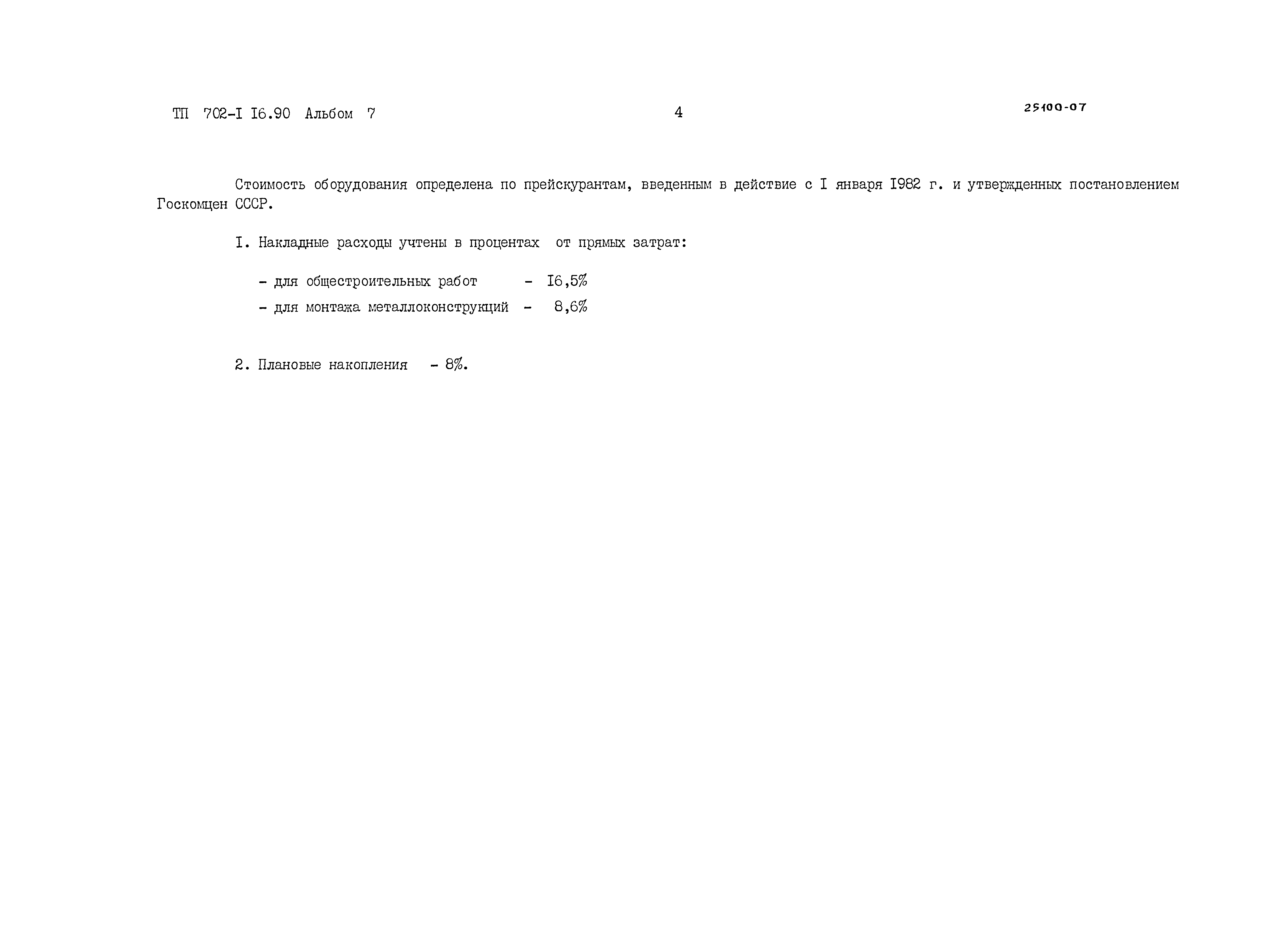 ТП 702-I I6.90 Альбом 7

4

25100-07

Стоимость оборудования определена по прейскурантам, введенным в действие с I января I982 г. и утвержденных постановлением Госкомцен СССР.

I. Накладные расходы учтены в процентах от прямых затрат:

- для общестроительных работ - I6,5%
- для монтажа металлоконструкций - 8,6%

2. Плановые накопления - 8%.